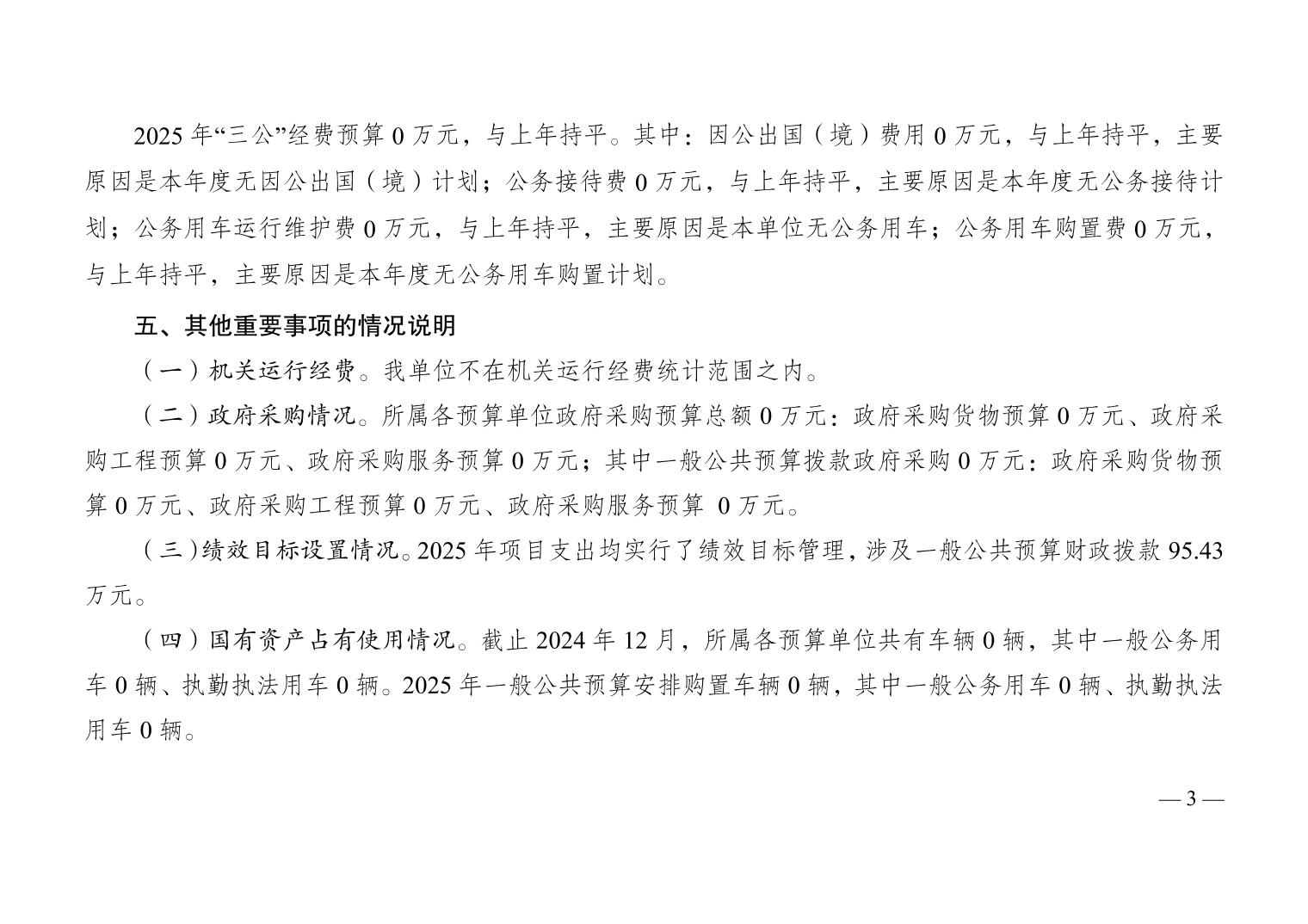 2025 年“三公”经费预算 0 万元，与上年持平。其中：因公出国（境）费用 0 万元，与上年持平，主要原因是本年度无因公出国（境）计划；公务接待费 0 万元，与上年持平，主要原因是本年度无公务接待计划；公务用车运行维护费 0 万元，与上年持平，主要原因是本单位无公务用车；公务用车购置费 0 万元，与上年持平，主要原因是本年度无公务用车购置计划。

五、其他重要事项的情况说明

（一）机关运行经费。我单位不在机关运行经费统计范围之内。

（二）政府采购情况。所属各预算单位政府采购预算总额 0 万元：政府采购货物预算 0 万元、政府采购工程预算 0 万元、政府采购服务预算 0 万元；其中一般公共预算拨款政府采购 0 万元：政府采购货物预算 0 万元、政府采购工程预算 0 万元、政府采购服务预算 0 万元。

（三）绩效目标设置情况。2025 年项目支出均实行了绩效目标管理，涉及一般公共预算财政拨款 95.43 万元。

（四）国有资产占有使用情况。截止 2024 年 12 月，所属各预算单位共有车辆 0 辆，其中一般公务用车 0 辆、执勤执法用车 0 辆。2025 年一般公共预算安排购置车辆 0 辆，其中一般公务用车 0 辆、执勤执法用车 0 辆。

— 3 —